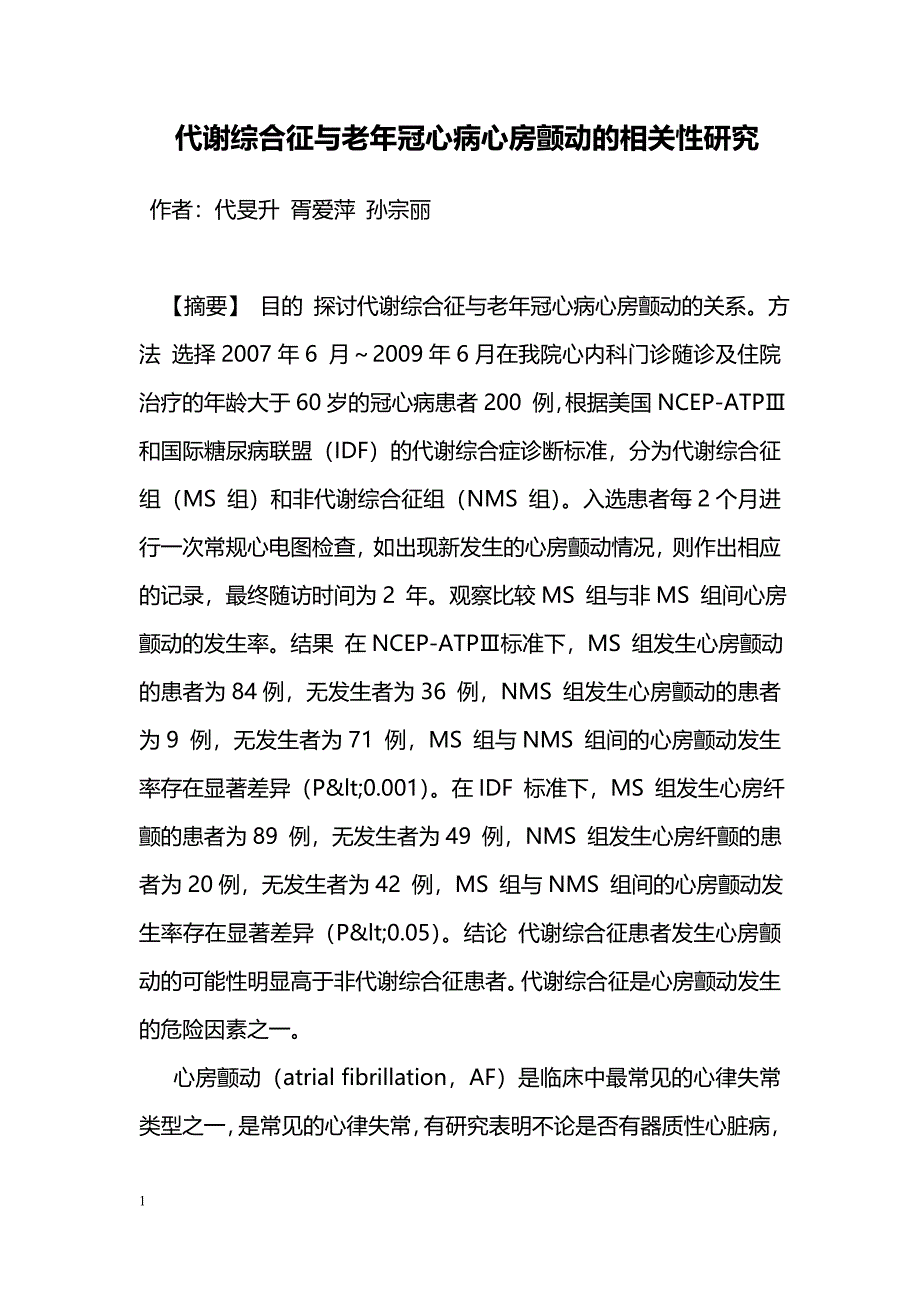 代谢综合征与老年冠心病心房颤动的相关性研究

作者：代旻升 胥爱萍 孙宗丽

【摘要】 目的 探讨代谢综合征与老年冠心病心房颤动的关系。方法 选择 2007 年 6 月～2009 年 6 月在我院心内科门诊随诊及住院治疗的年龄大于 60 岁的冠心病患者 200 例，根据美国 NCEP-ATPⅢ和国际糖尿病联盟（IDF）的代谢综合症诊断标准，分为代谢综合征组（MS 组）和非代谢综合征组（NMS 组）。入选患者每 2 个月进行一次常规心电图检查，如出现新发生的心房颤动情况，则作出相应的记录，最终随访时间为 2 年。观察比较 MS 组与非 MS 组间心房颤动的发生率。结果 在 NCEP-ATPⅢ标准下，MS 组发生心房颤动的患者为 84 例，无发生者为 36 例，NMS 组发生心房颤动的患者为 9 例，无发生者为 71 例，MS 组与 NMS 组间的心房颤动发生率存在显著差异（P&lt;0.001）。在 IDF 标准下，MS 组发生心房纤颤的患者为 89 例，无发生者为 49 例，NMS 组发生心房纤颤的患者为 20 例，无发生者为 42 例，MS 组与 NMS 组间的心房颤动发生率存在显著差异（P&lt;0.05）。结论 代谢综合征患者发生心房颤动的可能性明显高于非代谢综合征患者。代谢综合征是心房颤动发生的危险因素之一。

心房颤动（atrial fibrillation，AF）是临床中最常见的心律失常类型之一，是常见的心律失常，有研究表明不论是否有器质性心脏病，

1